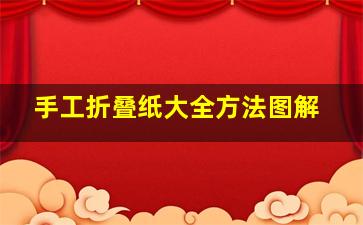 手工折叠纸大全方法图解